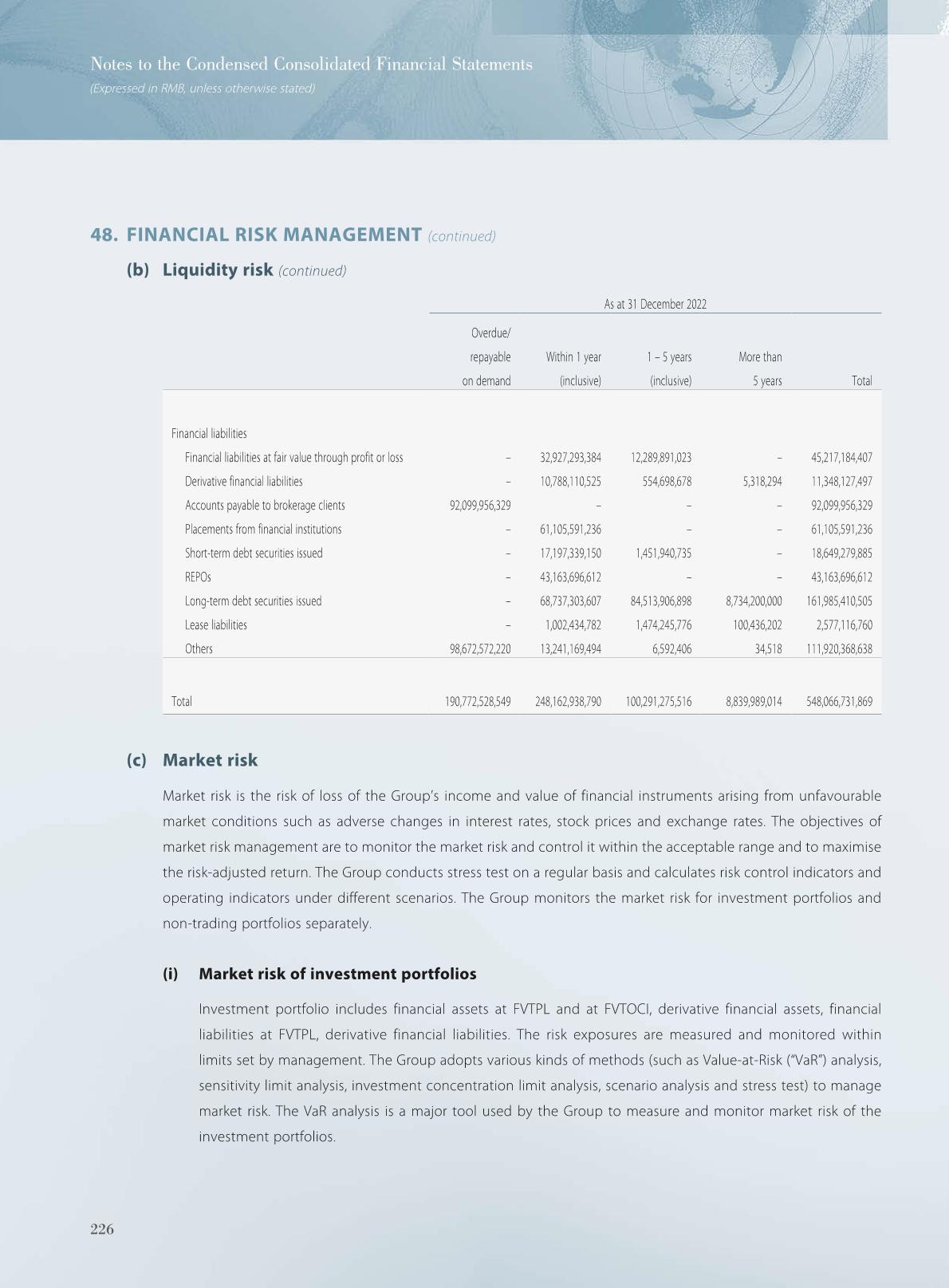 Notes to the Condensed Consolidated Financial Statements
(Expressed in RMB, unless otherwise stated)

48. FINANCIAL RISK MANAGEMENT (continued)

(b) Liquidity risk (continued)

As at 31 December 2022

| | Overdue/ repayable on demand | Within 1 year (inclusive) | 1 – 5 years (inclusive) | More than 5 years | Total |
|---|---|---|---|---|---|
| Financial liabilities | | | | | |
| Financial liabilities at fair value through profit or loss | – | 32,927,293,384 | 12,289,891,023 | – | 45,217,184,407 |
| Derivative financial liabilities | – | 10,788,110,525 | 554,698,678 | 5,318,294 | 11,348,127,497 |
| Accounts payable to brokerage clients | 92,099,956,329 | – | – | – | 92,099,956,329 |
| Placements from financial institutions | – | 61,105,591,236 | – | – | 61,105,591,236 |
| Short-term debt securities issued | – | 17,197,339,150 | 1,451,940,735 | – | 18,649,279,885 |
| REPOs | – | 43,163,696,612 | – | – | 43,163,696,612 |
| Long-term debt securities issued | – | 68,737,303,607 | 84,513,906,898 | 8,734,200,000 | 161,985,410,505 |
| Lease liabilities | – | 1,002,434,782 | 1,474,245,776 | 100,436,202 | 2,577,116,760 |
| Others | 98,672,572,220 | 13,241,169,494 | 6,592,406 | 34,518 | 111,920,368,638 |
| Total | 190,772,528,549 | 248,162,938,790 | 100,291,275,516 | 8,839,989,014 | 548,066,731,869 |

(c) Market risk

Market risk is the risk of loss of the Group's income and value of financial instruments arising from unfavourable market conditions such as adverse changes in interest rates, stock prices and exchange rates. The objectives of market risk management are to monitor the market risk and control it within the acceptable range and to maximise the risk-adjusted return. The Group conducts stress test on a regular basis and calculates risk control indicators and operating indicators under different scenarios. The Group monitors the market risk for investment portfolios and non-trading portfolios separately.

(i) Market risk of investment portfolios

Investment portfolio includes financial assets at FVTPL and at FVTOCI, derivative financial assets, financial liabilities at FVTPL, derivative financial liabilities. The risk exposures are measured and monitored within limits set by management. The Group adopts various kinds of methods (such as Value-at-Risk ("VaR") analysis, sensitivity limit analysis, investment concentration limit analysis, scenario analysis and stress test) to manage market risk. The VaR analysis is a major tool used by the Group to measure and monitor market risk of the investment portfolios.

226